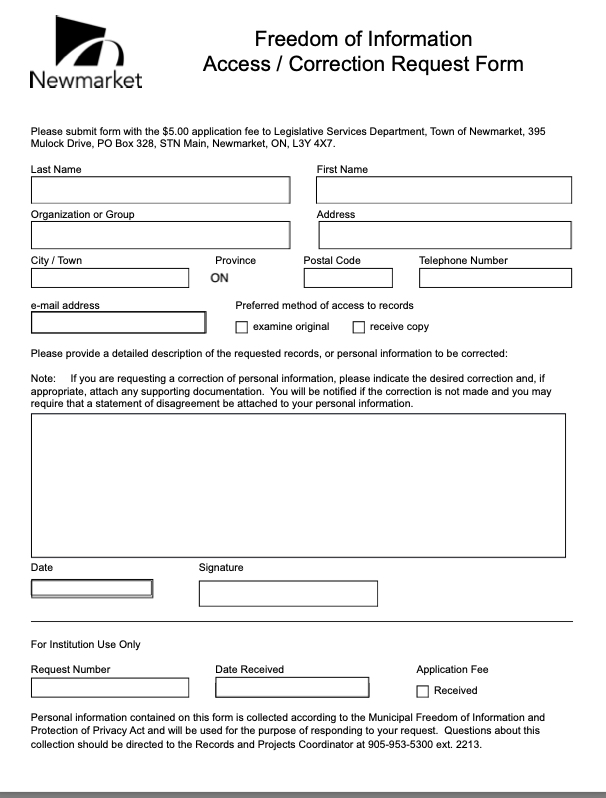 Newmarket

Freedom of Information
Access / Correction Request Form

Please submit form with the $5.00 application fee to Legislative Services Department, Town of Newmarket, 395 Mulock Drive, PO Box 328, STN Main, Newmarket, ON, L3Y 4X7.

Last Name

First Name

Organization or Group

Address

City / Town

Province

ON

Postal Code

Telephone Number

e-mail address

Preferred method of access to records

examine original

receive copy

Please provide a detailed description of the requested records, or personal information to be corrected:

Note: If you are requesting a correction of personal information, please indicate the desired correction and, if appropriate, attach any supporting documentation. You will be notified if the correction is not made and you may require that a statement of disagreement be attached to your personal information.

Date

Signature

For Institution Use Only

Request Number

Date Received

Application Fee

Received

Personal information contained on this form is collected according to the Municipal Freedom of Information and Protection of Privacy Act and will be used for the purpose of responding to your request. Questions about this collection should be directed to the Records and Projects Coordinator at 905-953-5300 ext. 2213.